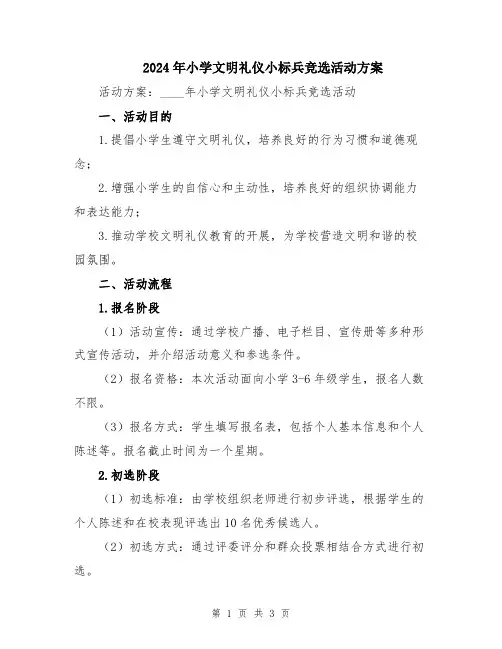 2024年小学文明礼仪小标兵竞选活动方案

活动方案：____年小学文明礼仪小标兵竞选活动

一、活动目的

1.提倡小学生遵守文明礼仪，培养良好的行为习惯和道德观念；

2.增强小学生的自信心和主动性，培养良好的组织协调能力和表达能力；

3.推动学校文明礼仪教育的开展，为学校营造文明和谐的校园氛围。

二、活动流程

1.报名阶段

（1）活动宣传：通过学校广播、电子栏目、宣传册等多种形式宣传活动，并介绍活动意义和参选条件。

（2）报名资格：本次活动面向小学3-6年级学生，报名人数不限。

（3）报名方式：学生填写报名表，包括个人基本信息和个人陈述等。报名截止时间为一个星期。

2.初选阶段

（1）初选标准：由学校组织老师进行初步评选，根据学生的个人陈述和在校表现评选出10名优秀候选人。

（2）初选方式：通过评委评分和群众投票相结合方式进行初选。

第 1 页 共 3 页